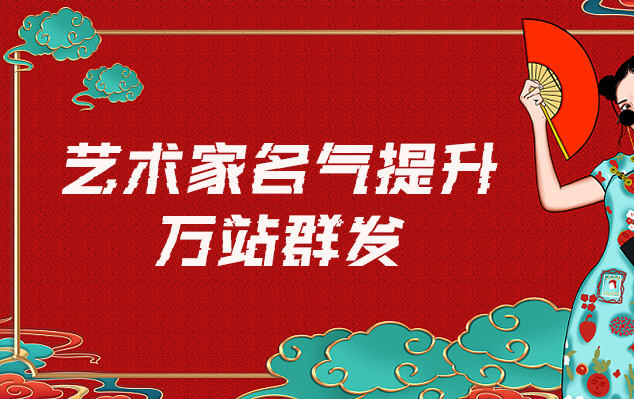 艺术家名气提升
万站群发